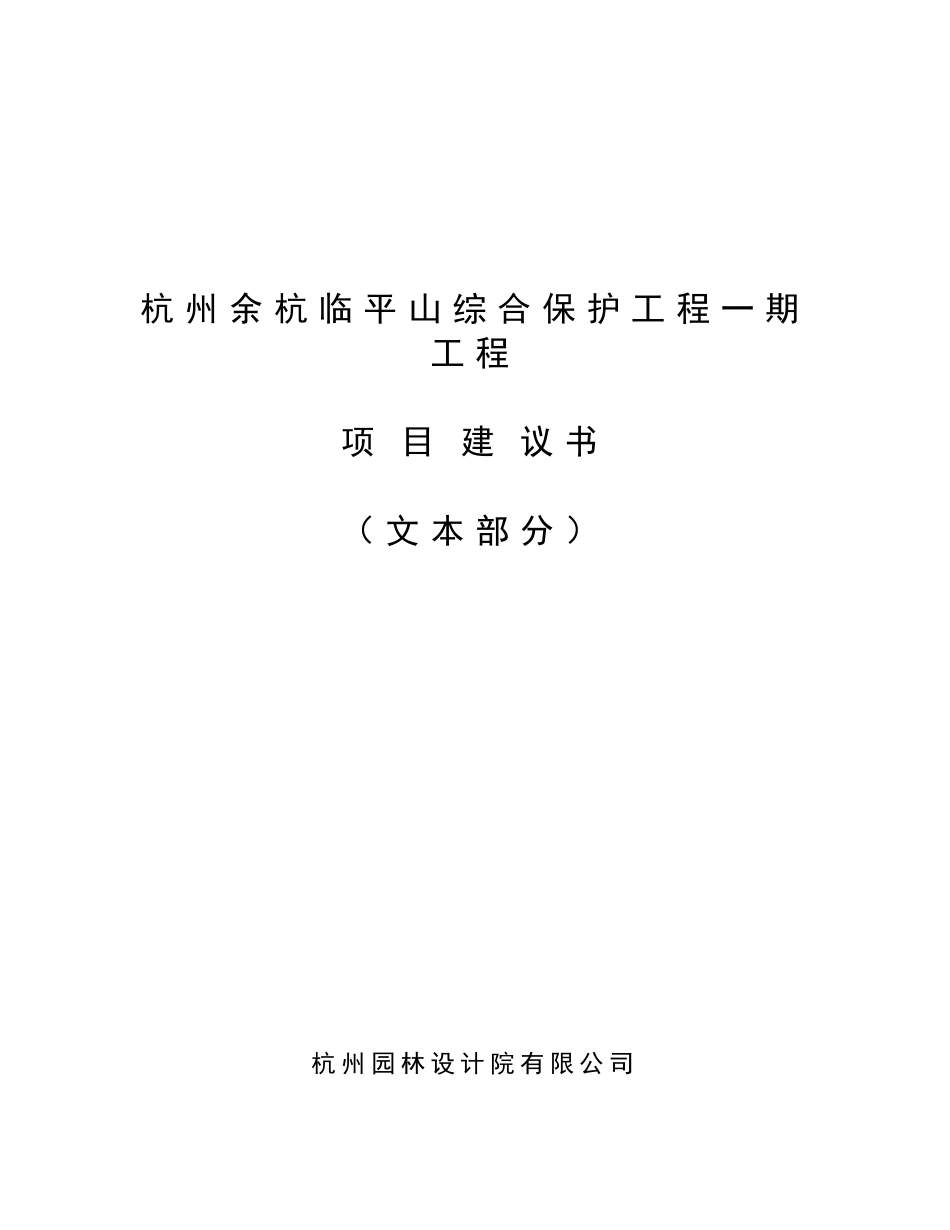 杭州余杭临平山综合保护工程一期工程

项目建议书

（文本部分）

杭州园林设计院有限公司